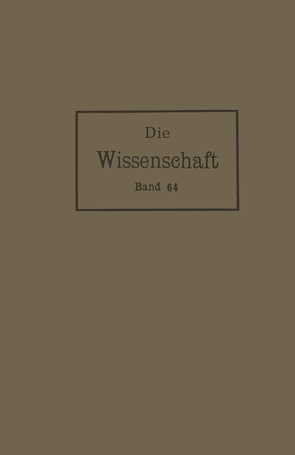 Die
Wissenschaft
Band 64